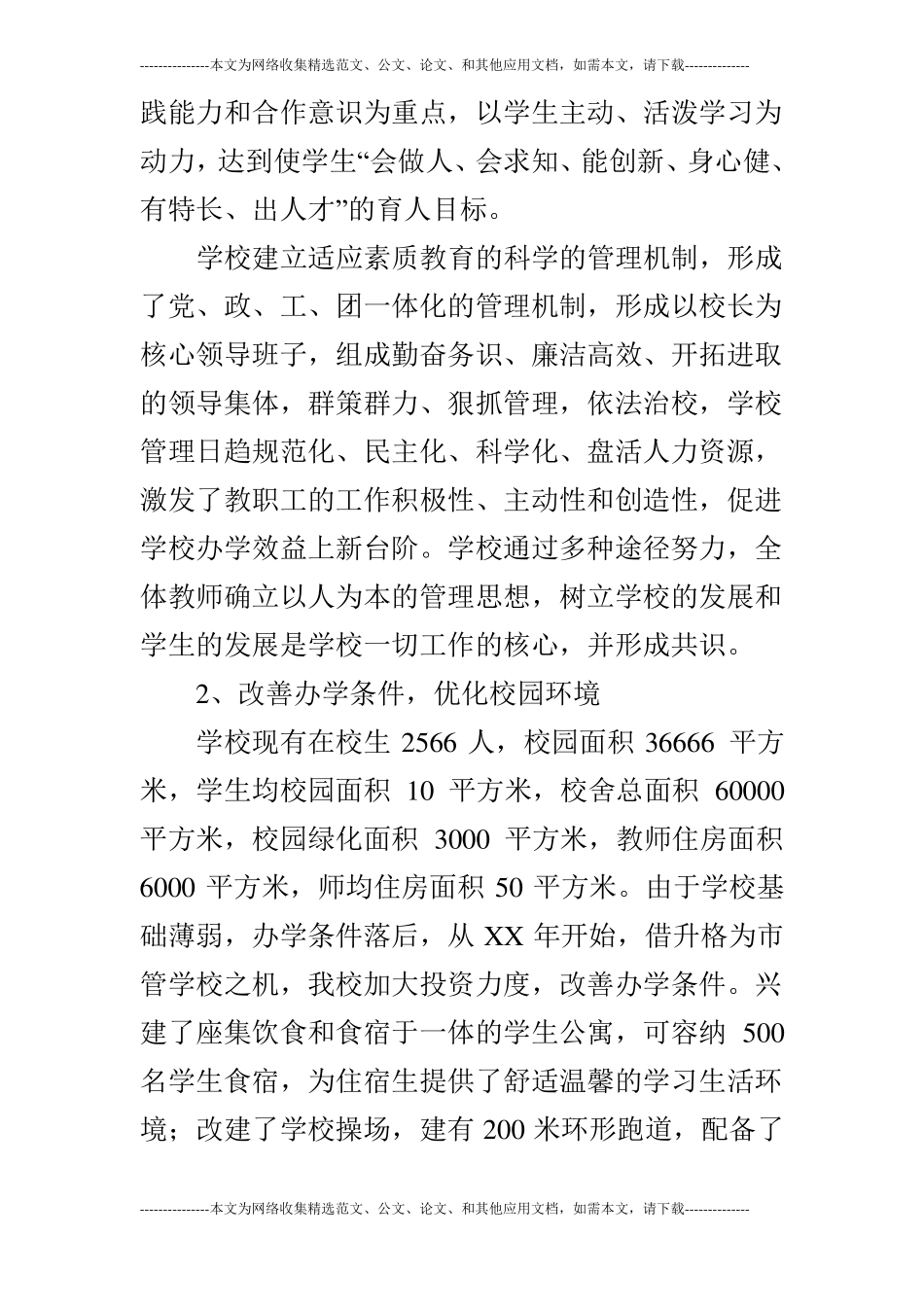 ---------------本文为网络收集精选范文、公文、论文、和其他应用文档，如需本文，请下载--------------

践能力和合作意识为重点，以学生主动、活泼学习为动力，达到使学生“会做人、会求知、能创新、身心健、有特长、出人才”的育人目标。

学校建立适应素质教育的科学的管理机制，形成了党、政、工、团一体化的管理机制，形成以校长为核心领导班子，组成勤奋务识、廉洁高效、开拓进取的领导集体，群策群力、狠抓管理，依法治校，学校管理日趋规范化、民主化、科学化、盘活人力资源，激发了教职工的工作积极性、主动性和创造性，促进学校办学效益上新台阶。学校通过多种途径努力，全体教师确立以人为本的管理思想，树立学校的发展和学生的发展是学校一切工作的核心，并形成共识。

2、改善办学条件，优化校园环境

学校现有在校生 2566 人，校园面积 36666 平方米，学生均校园面积 10 平方米，校舍总面积 60000 平方米，校园绿化面积 3000 平方米，教师住房面积 6000 平方米，师均住房面积 50 平方米。由于学校基础薄弱，办学条件落后，从 XX 年开始，借升格为市管学校之机，我校加大投资力度，改善办学条件。兴建了座集饮食和食宿于一体的学生公寓，可容纳 500 名学生食宿，为住宿生提供了舒适温馨的学习生活环境；改建了学校操场，建有 200 米环形跑道，配备了

---------------本文为网络收集精选范文、公文、论文、和其他应用文档，如需本文，请下载--------------